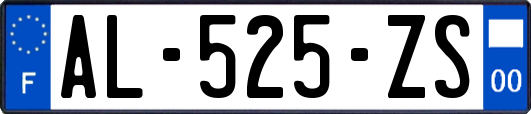 F
AL-525-ZS
00